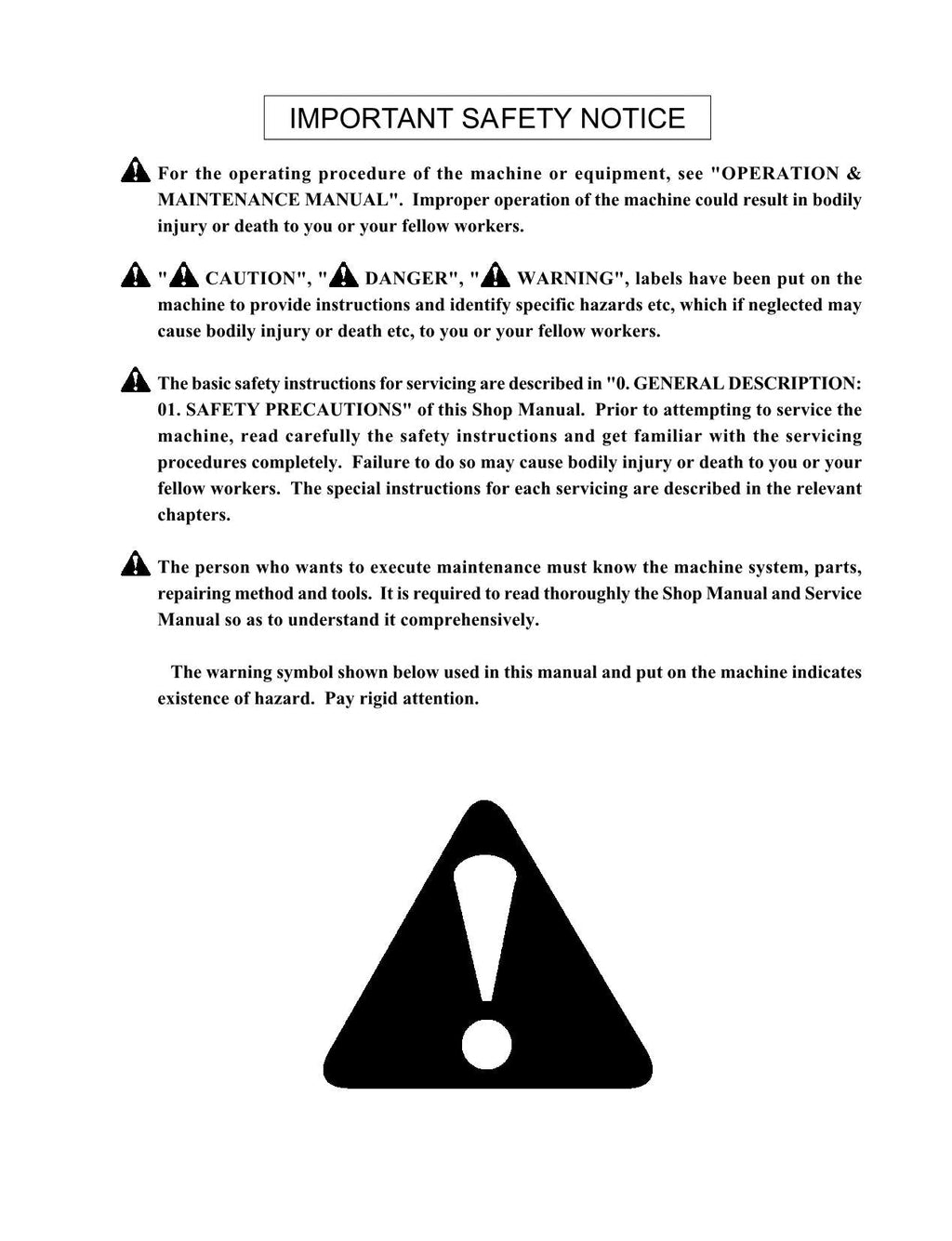 IMPORTANT SAFETY NOTICE

For the operating procedure of the machine or equipment, see "OPERATION & MAINTENANCE MANUAL". Improper operation of the machine could result in bodily injury or death to you or your fellow workers.

" CAUTION", " DANGER", " WARNING", labels have been put on the machine to provide instructions and identify specific hazards etc, which if neglected may cause bodily injury or death etc, to you or your fellow workers.

The basic safety instructions for servicing are described in "0. GENERAL DESCRIPTION: 01. SAFETY PRECAUTIONS" of this Shop Manual. Prior to attempting to service the machine, read carefully the safety instructions and get familiar with the servicing procedures completely. Failure to do so may cause bodily injury or death to you or your fellow workers. The special instructions for each servicing are described in the relevant chapters.

The person who wants to execute maintenance must know the machine system, parts, repairing method and tools. It is required to read thoroughly the Shop Manual and Service Manual so as to understand it comprehensively.

The warning symbol shown below used in this manual and put on the machine indicates existence of hazard. Pay rigid attention.